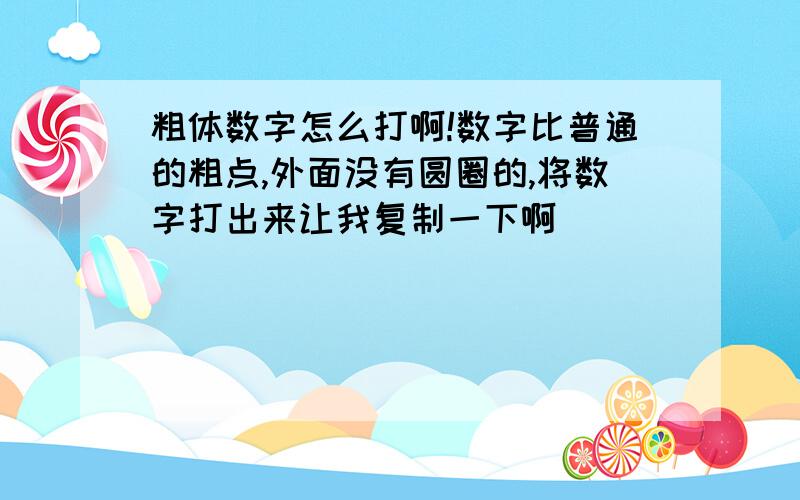 粗体数字怎么打啊!数字比普通的粗点,外面没有圆圈的,将数字打出来让我复制一下啊